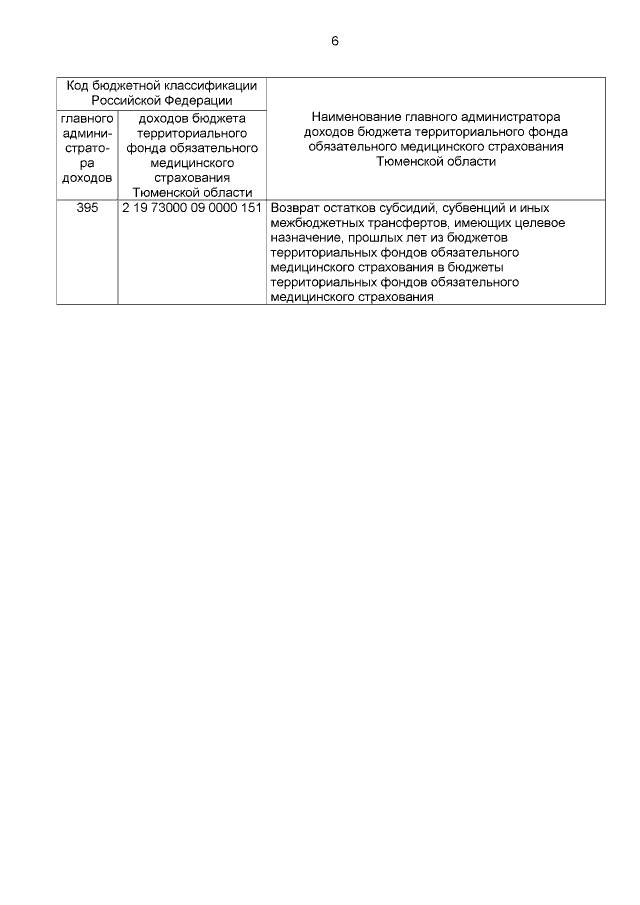 6

| Код бюджетной классификации Российской Федерации | | Наименование главного администратора доходов бюджета территориального фонда обязательного медицинского страхования Тюменской области |
|---|---|---|
| главного администратора доходов | доходов бюджета территориального фонда обязательного медицинского страхования Тюменской области | |
| 395 | 2 19 73000 09 0000 151 | Возврат остатков субсидий, субвенций и иных межбюджетных трансфертов, имеющих целевое назначение, прошлых лет из бюджетов территориальных фондов обязательного медицинского страхования в бюджеты территориальных фондов обязательного медицинского страхования |